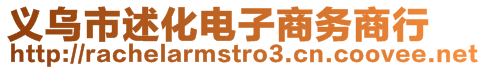 义乌市述化电子商务商行
http://rachelarmstro3.cn.coovee.net